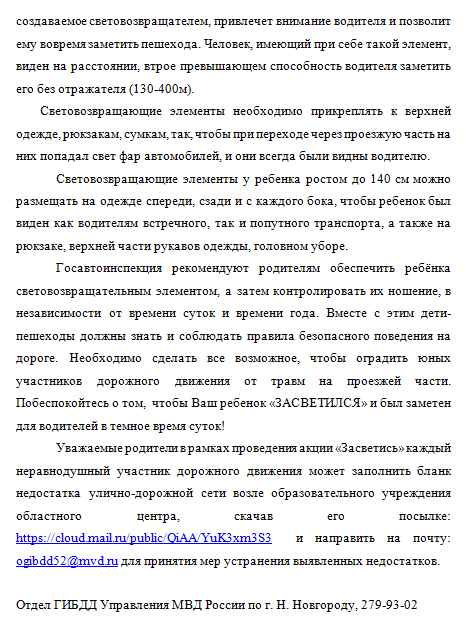 создаваемое световозвращателем, привлечет внимание водителя и позволит ему вовремя заметить пешехода. Человек, имеющий при себе такой элемент, виден на расстоянии, втрое превышающем способность водителя заметить его без отражателя (130-400м).

Световозвращающие элементы необходимо прикреплять к верхней одежде, рюкзакам, сумкам, так, чтобы при переходе через проезжую часть на них попадал свет фар автомобилей, и они всегда были видны водителю.

Световозвращающие элементы у ребенка ростом до 140 см можно размещать на одежде спереди, сзади и с каждого бока, чтобы ребенок был виден как водителям встречного, так и попутного транспорта, а также на рюкзаке, верхней части рукавов одежды, головном уборе.

Госавтоинспекция рекомендуют родителям обеспечить ребёнка световозвращательным элементом, а затем контролировать их ношение, в независимости от времени суток и времени года. Вместе с этим дети-пешеходы должны знать и соблюдать правила безопасного поведения на дороге. Необходимо сделать все возможное, чтобы оградить юных участников дорожного движения от травм на проезжей части. Побеспокойтесь о том, чтобы Ваш ребенок «ЗАСВЕТИЛСЯ» и был заметен для водителей в темное время суток!

Уважаемые родители в рамках проведения акции «Засветись» каждый неравнодушный участник дорожного движения может заполнить бланк недостатка улично-дорожной сети возле образовательного учреждения областного центра, скачав его посылке: https://cloud.mail.ru/public/QiAA/YuK3xm3S3 и направить на почту: ogibdd52@mvd.ru для принятия мер устранения выявленных недостатков.

Отдел ГИБДД Управления МВД России по г. Н. Новгороду, 279-93-02